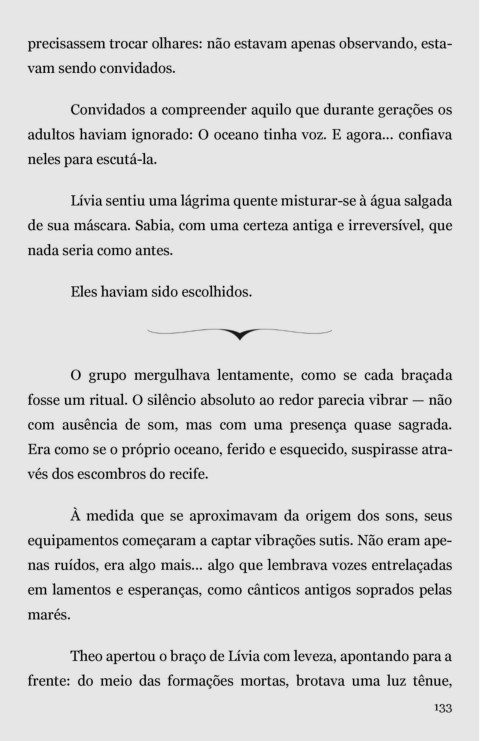 precisassem trocar olhares: não estavam apenas observando, estavam sendo convidados.

Convidados a compreender aquilo que durante gerações os adultos haviam ignorado: O oceano tinha voz. E agora... confiava neles para escutá-la.

Lívia sentiu uma lágrima quente misturar-se à água salgada de sua máscara. Sabia, com uma certeza antiga e irreversível, que nada seria como antes.

Eles haviam sido escolhidos.

O grupo mergulhava lentamente, como se cada braçada fosse um ritual. O silêncio absoluto ao redor parecia vibrar — não com ausência de som, mas com uma presença quase sagrada. Era como se o próprio oceano, ferido e esquecido, suspirasse através dos escombros do recife.

À medida que se aproximavam da origem dos sons, seus equipamentos começaram a captar vibrações sutis. Não eram apenas ruídos, era algo mais... algo que lembrava vozes entrelaçadas em lamentos e esperanças, como cânticos antigos soprados pelas marés.

Theo apertou o braço de Lívia com leveza, apontando para a frente: do meio das formações mortas, brotava uma luz tênue,

133